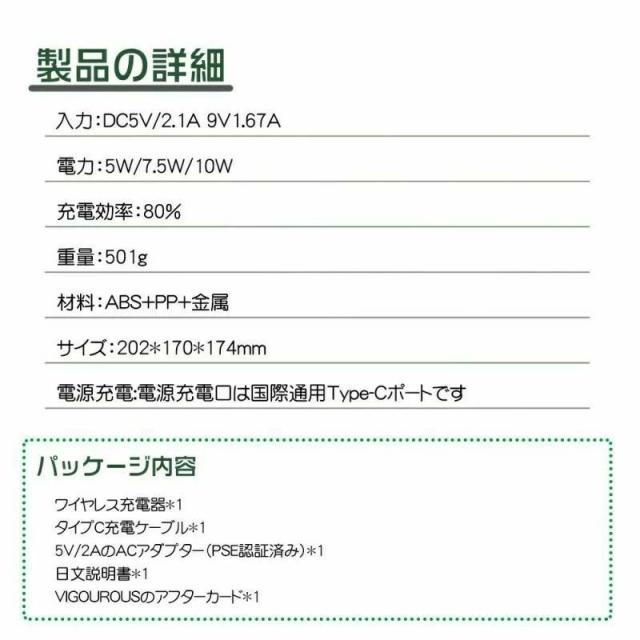 製品の詳細

入力：DC5V/2.1A 9V1.67A

電力：5W/7.5W/10W

充電効率：80%

重量：501g

材料：ABS+PP+金属

サイズ：202*170*174mm

電源充電:電源充電口は国際通用Type-Cポートです

パッケージ内容

ワイヤレス充電器*1
タイプC充電ケーブル*1
5V/2AのACアダプター(PSE認証済み)*1
日文説明書*1
VIGOUROUSのアフターカード*1